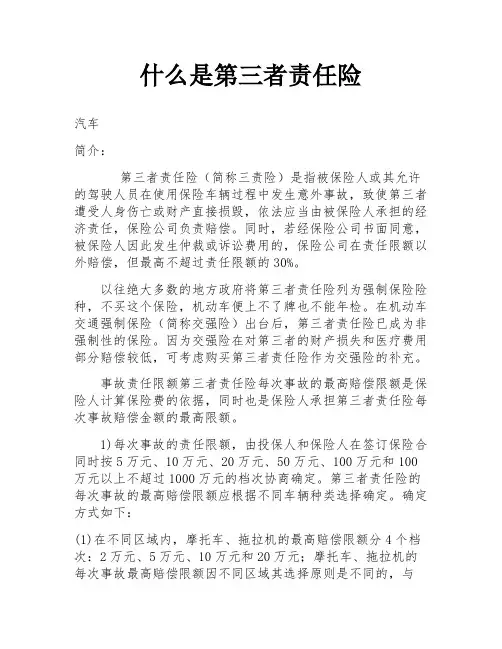 什么是第三者责任险

汽车

简介：

第三者责任险（简称三责险）是指被保险人或其允许的驾驶人员在使用保险车辆过程中发生意外事故，致使第三者遭受人身伤亡或财产直接损毁，依法应当由被保险人承担的经济责任，保险公司负责赔偿。同时，若经保险公司书面同意，被保险人因此发生仲裁或诉讼费用的，保险公司在责任限额以外赔偿，但最高不超过责任限额的30%。

以往绝大多数的地方政府将第三者责任险列为强制保险险种，不买这个保险，机动车便上不了牌也不能年检。在机动车交通强制保险（简称交强险）出台后，第三者责任险已成为非强制性的保险。因为交强险在对第三者的财产损失和医疗费用部分赔偿较低，可考虑购买第三者责任险作为交强险的补充。

事故责任限额第三者责任险每次事故的最高赔偿限额是保险人计算保险费的依据，同时也是保险人承担第三者责任险每次事故赔偿金额的最高限额。

1)每次事故的责任限额，由投保人和保险人在签订保险合同时按5万元、10万元、20万元、50万元、100万元和100万元以上不超过1000万元的档次协商确定。第三者责任险的每次事故的最高赔偿限额应根据不同车辆种类选择确定。确定方式如下：

(1)在不同区域内，摩托车、拖拉机的最高赔偿限额分4个档次：2万元、5万元、10万元和20万元；摩托车、拖拉机的每次事故最高赔偿限额因不同区域其选择原则是不同的，与